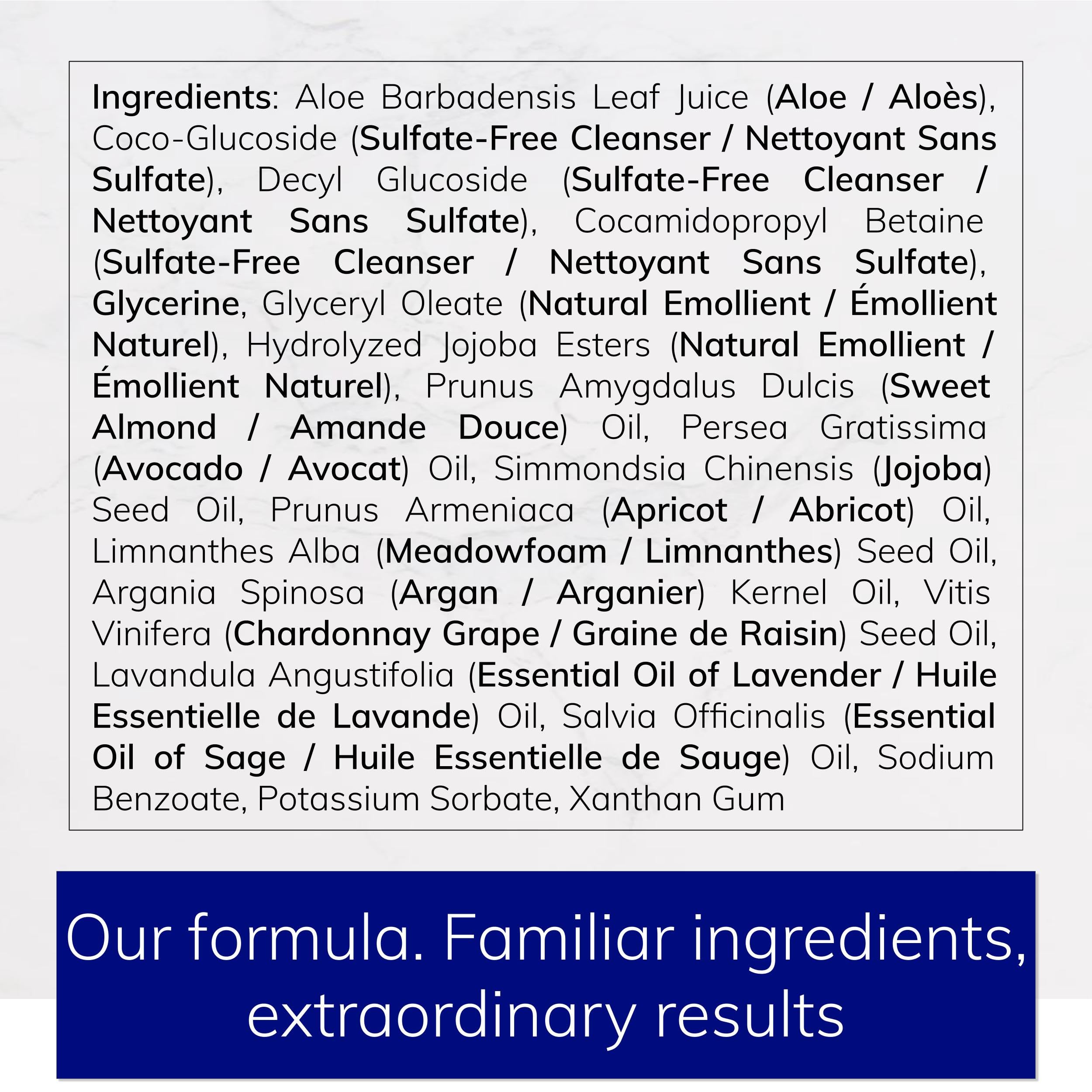 Ingredients: Aloe Barbadensis Leaf Juice (Aloe / Aloès), Coco-Glucoside (Sulfate-Free Cleanser / Nettoyant Sans Sulfate), Decyl Glucoside (Sulfate-Free Cleanser / Nettoyant Sans Sulfate), Cocamidopropyl Betaine (Sulfate-Free Cleanser / Nettoyant Sans Sulfate), Glycerine, Glyceryl Oleate (Natural Emollient / Émollient Naturel), Hydrolyzed Jojoba Esters (Natural Emollient / Émollient Naturel), Prunus Amygdalus Dulcis (Sweet Almond / Amande Douce) Oil, Persea Gratissima (Avocado / Avocat) Oil, Simmondsia Chinensis (Jojoba) Seed Oil, Prunus Armeniaca (Apricot / Abricot) Oil, Limnanthes Alba (Meadowfoam / Limnanthes) Seed Oil, Argania Spinosa (Argan / Arganier) Kernel Oil, Vitis Vinifera (Chardonnay Grape / Graine de Raisin) Seed Oil, Lavandula Angustifolia (Essential Oil of Lavender / Huile Essentielle de Lavande) Oil, Salvia Officinalis (Essential Oil of Sage / Huile Essentielle de Sauge) Oil, Sodium Benzoate, Potassium Sorbate, Xanthan Gum

Our formula. Familiar ingredients, extraordinary results